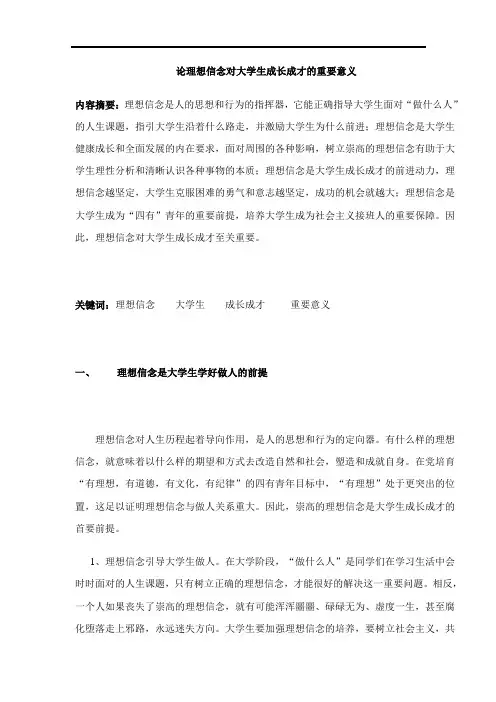 论理想信念对大学生成长成才的重要意义

内容摘要：理想信念是人的思想和行为的指挥器，它能正确指导大学生面对“做什么人”的人生课题，指引大学生沿着什么路走，并激励大学生为什么前进；理想信念是大学生健康成长和全面发展的内在要求，面对周围的各种影响，树立崇高的理想信念有助于大学生理性分析和清晰认识各种事物的本质；理想信念是大学生成长成才的前进动力，理想信念越坚定，大学生克服困难的勇气和意志越坚定，成功的机会就越大；理想信念是大学生成为“四有”青年的重要前提，培养大学生成为社会主义接班人的重要保障。因此，理想信念对大学生成长成才至关重要。

关键词：理想信念　大学生　成长成才　重要意义

一、　理想信念是大学生学好做人的前提

理想信念对人生历程起着导向作用，是人的思想和行为的定向器。有什么样的理想信念，就意味着以什么样的期望和方式去改造自然和社会，塑造和成就自身。在党培育“有理想，有道德，有文化，有纪律”的四有青年目标中，“有理想”处于更突出的位置，这足以证明理想信念与做人关系重大。因此，崇高的理想信念是大学生成长成才的首要前提。

1、理想信念引导大学生做人。在大学阶段，“做什么人”是同学们在学习生活中会时时面对的人生课题，只有树立正确的理想信念，才能很好的解决这一重要问题。相反，一个人如果丧失了崇高的理想信念，就有可能浑浑噩噩、碌碌无为、虚度一生，甚至腐化堕落走上邪路，永远迷失方向。大学生要加强理想信念的培养，要树立社会主义、共